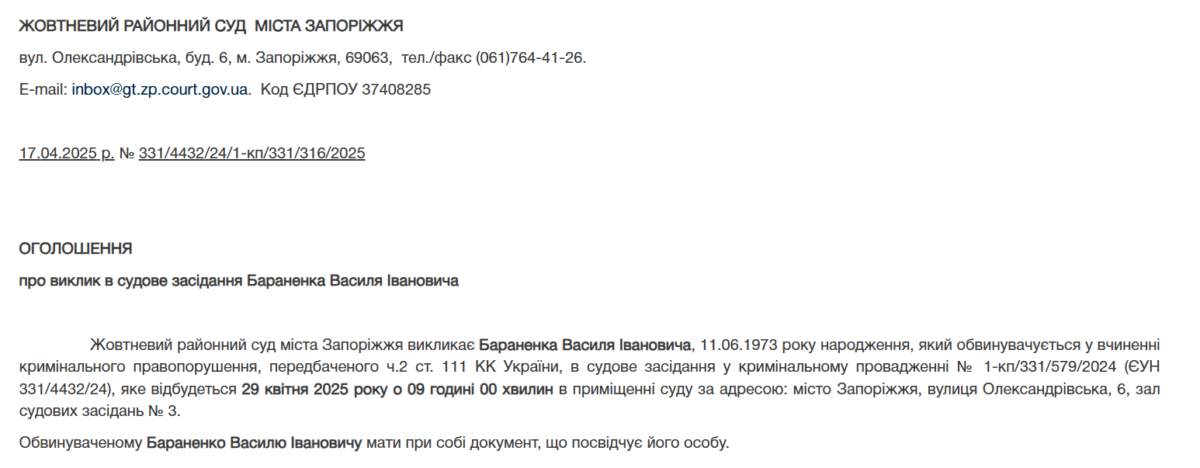 ЖОВТНЕВИЙ РАЙОННИЙ СУД МІСТА ЗАПОРІЖЖЯ

вул. Олександрівська, буд. 6, м. Запоріжжя, 69063, тел./факс (061)764-41-26.

E-mail: inbox@gt.zp.court.gov.ua. Код ЄДРПОУ 37408285

17.04.2025 р. № 331/4432/24/1-кп/331/316/2025

ОГОЛОШЕННЯ

про виклик в судове засідання Бараненка Василя Івановича

Жовтневий районний суд міста Запоріжжя викликає Бараненка Василя Івановича, 11.06.1973 року народження, який обвинувачується у вчиненні кримінального правопорушення, передбаченого ч.2 ст. 111 КК України, в судове засідання у кримінальному провадженні № 1-кп/331/579/2024 (ЄУН 331/4432/24), яке відбудеться 29 квітня 2025 року о 09 годині 00 хвилин в приміщенні суду за адресою: місто Запоріжжя, вулиця Олександрівська, 6, зал судових засідань № 3.

Обвинуваченому Бараненко Василю Івановичу мати при собі документ, що посвідчує його особу.